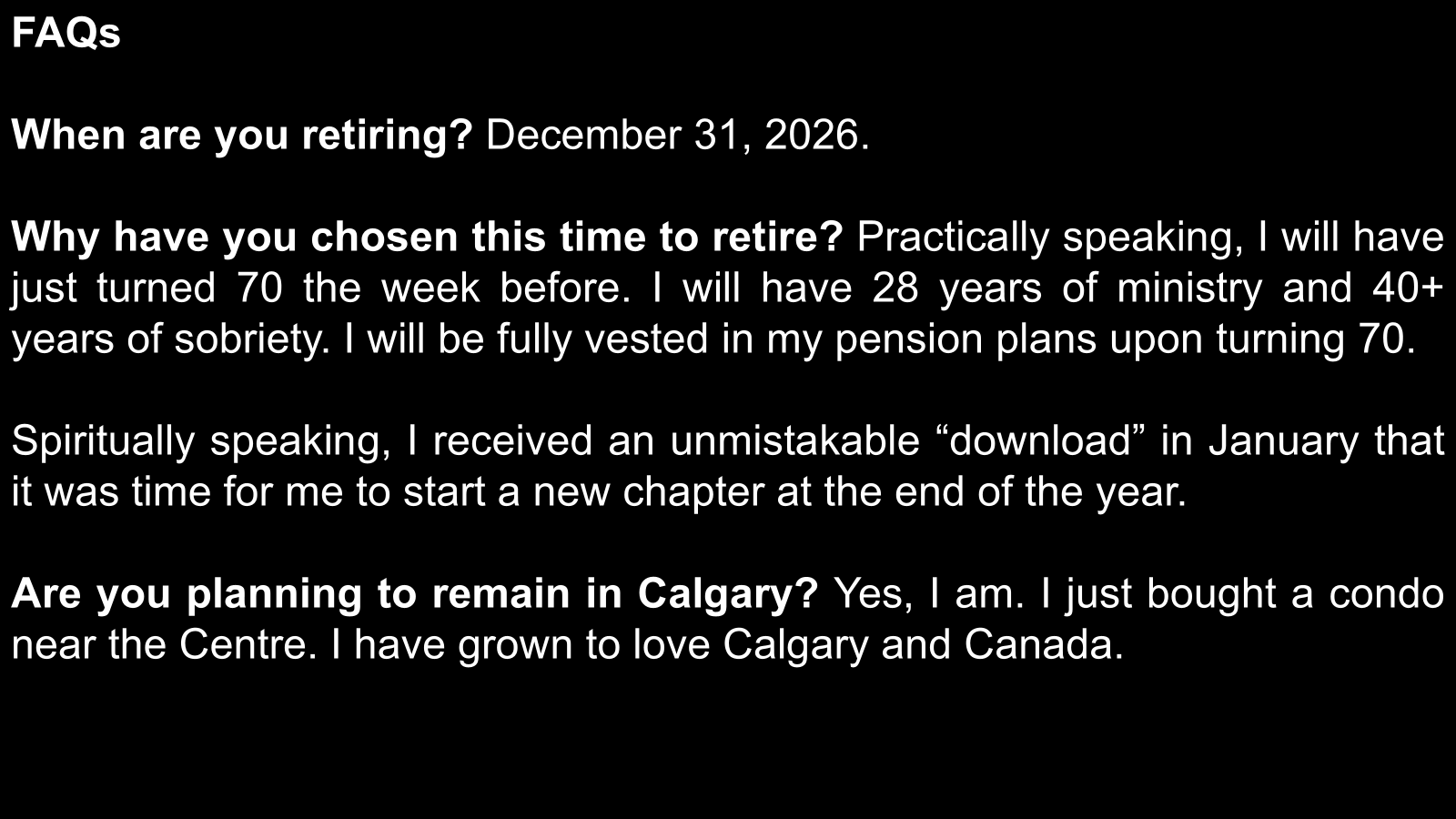 FAQs

When are you retiring? December 31, 2026.

Why have you chosen this time to retire? Practically speaking, I will have just turned 70 the week before. I will have 28 years of ministry and 40+ years of sobriety. I will be fully vested in my pension plans upon turning 70.

Spiritually speaking, I received an unmistakable "download" in January that it was time for me to start a new chapter at the end of the year.

Are you planning to remain in Calgary? Yes, I am. I just bought a condo near the Centre. I have grown to love Calgary and Canada.